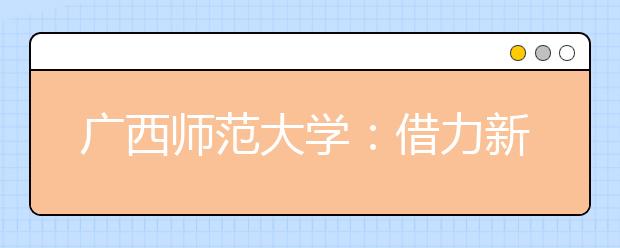 广西师范大学：借力新